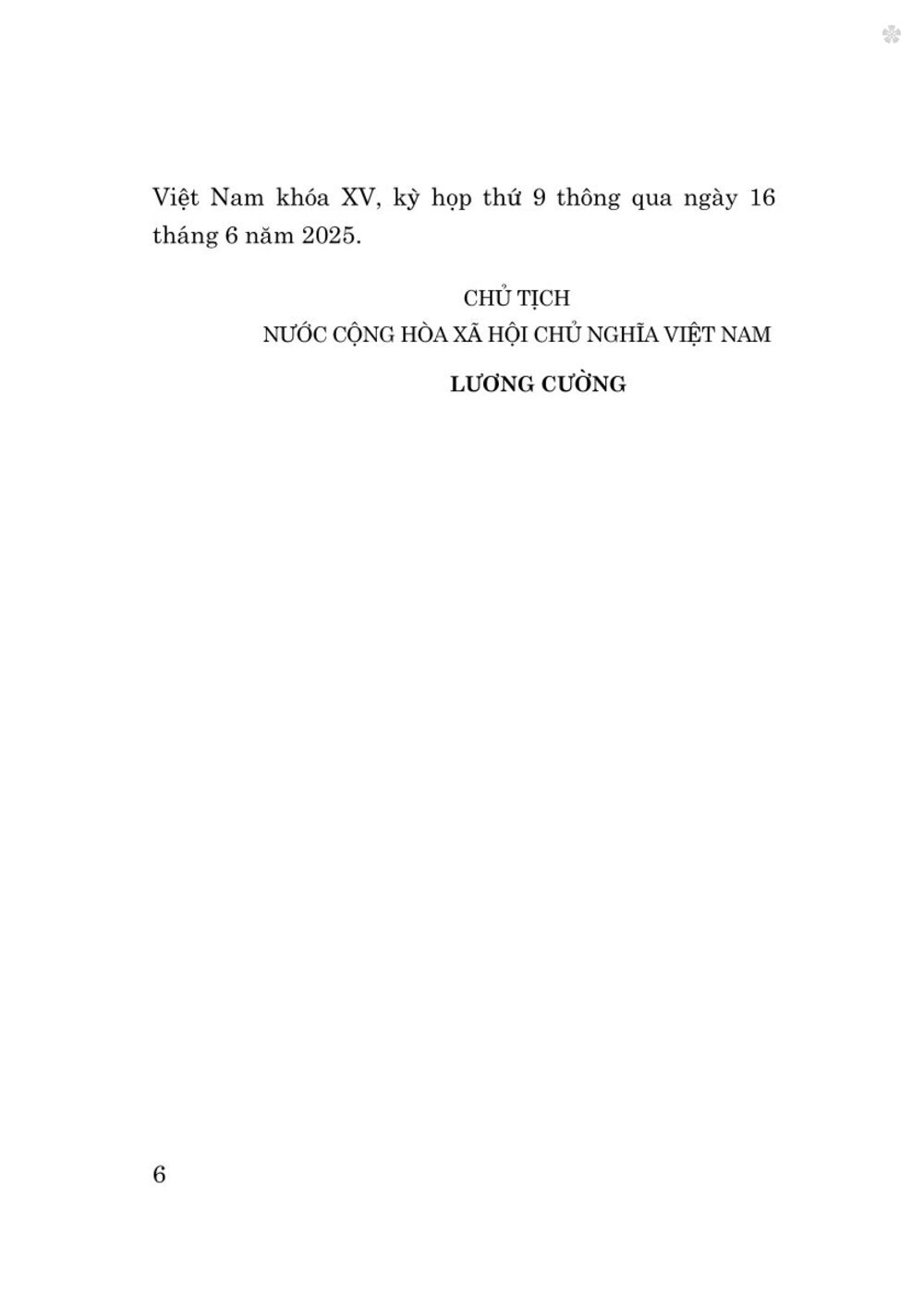 Việt Nam khóa XV, kỳ họp thứ 9 thông qua ngày 16 tháng 6 năm 2025.

CHỦ TỊCH
NƯỚC CỘNG HÒA XÃ HỘI CHỦ NGHĨA VIỆT NAM

LƯƠNG CƯỜNG

6